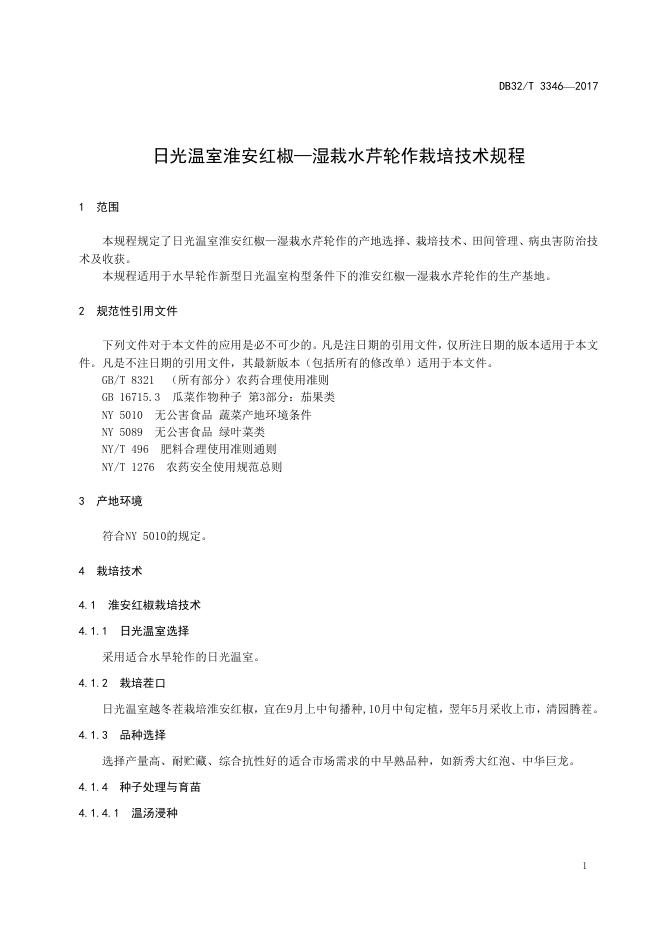 DB32/T 3346—2017

日光温室淮安红椒—湿栽水芹轮作栽培技术规程

1 范围

本规程规定了日光温室淮安红椒—湿栽水芹轮作的产地选择、栽培技术、田间管理、病虫害防治技术及收获。

本规程适用于水旱轮作新型日光温室构型条件下的淮安红椒—湿栽水芹轮作的生产基地。

2 规范性引用文件

下列文件对于本文件的应用是必不可少的。凡是注日期的引用文件，仅所注日期的版本适用于本文件。凡是不注日期的引用文件，其最新版本（包括所有的修改单）适用于本文件。

GB/T 8321 （所有部分）农药合理使用准则
GB 16715.3 瓜菜作物种子 第3部分：茄果类
NY 5010 无公害食品 蔬菜产地环境条件
NY 5089 无公害食品 绿叶菜类
NY/T 496 肥料合理使用准则通则
NY/T 1276 农药安全使用规范总则

3 产地环境

符合NY 5010的规定。

4 栽培技术

4.1 淮安红椒栽培技术

4.1.1 日光温室选择

采用适合水旱轮作的日光温室。

4.1.2 栽培茬口

日光温室越冬茬栽培淮安红椒，宜在9月上中旬播种，10月中旬定植，翌年5月采收上市，清园腾茬。

4.1.3 品种选择

选择产量高、耐贮藏、综合抗性好的适合市场需求的中早熟品种，如新秀大红泡、中华巨龙。

4.1.4 种子处理与育苗

4.1.4.1 温汤浸种

1